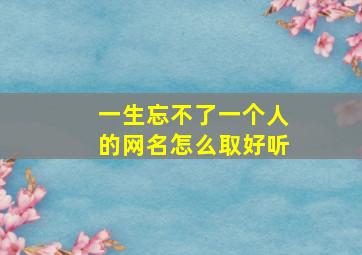 一生忘不了一个人的网名怎么取好听